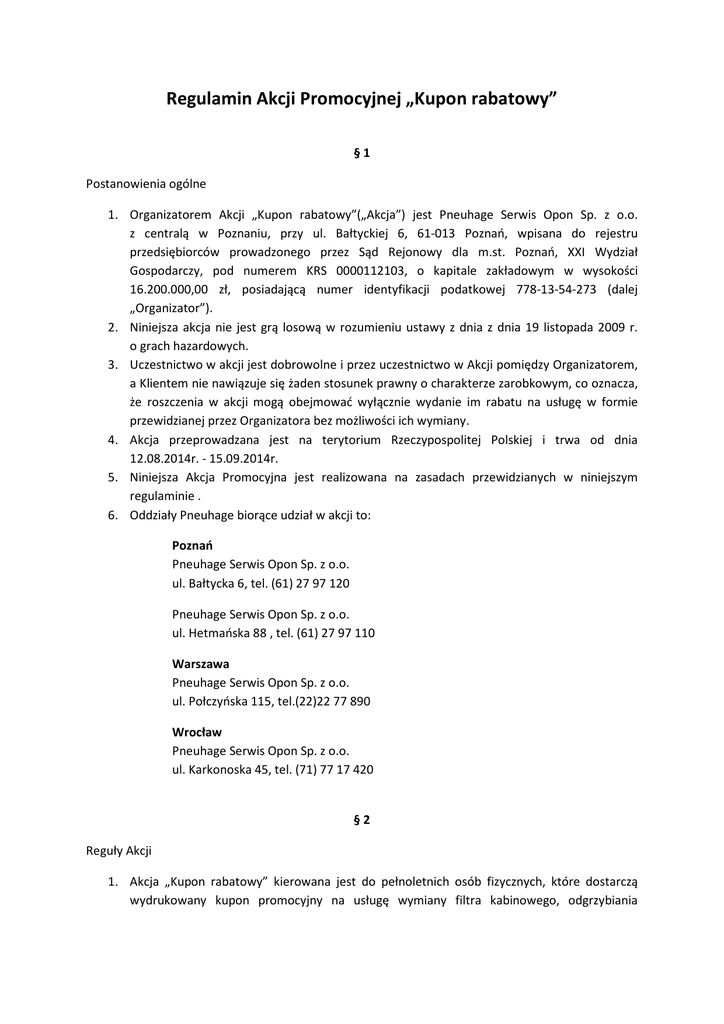 Regulamin Akcji Promocyjnej „Kupon rabatowy”

§ 1

Postanowienia ogólne

1. Organizatorem Akcji „Kupon rabatowy”(„Akcja”) jest Pneuhage Serwis Opon Sp. z o.o. z centralą w Poznaniu, przy ul. Bałtyckiej 6, 61-013 Poznań, wpisana do rejestru przedsiębiorców prowadzonego przez Sąd Rejonowy dla m.st. Poznań, XXI Wydział Gospodarczy, pod numerem KRS 0000112103, o kapitale zakładowym w wysokości 16.200.000,00 zł, posiadającą numer identyfikacji podatkowej 778-13-54-273 (dalej „Organizator”).
2. Niniejsza akcja nie jest grą losową w rozumieniu ustawy z dnia z dnia 19 listopada 2009 r. o grach hazardowych.
3. Uczestnictwo w akcji jest dobrowolne i przez uczestnictwo w Akcji pomiędzy Organizatorem, a Klientem nie nawiązuje się żaden stosunek prawny o charakterze zarobkowym, co oznacza, że roszczenia w akcji mogą obejmować wyłącznie wydanie im rabatu na usługę w formie przewidzianej przez Organizatora bez możliwości ich wymiany.
4. Akcja przeprowadzana jest na terytorium Rzeczypospolitej Polskiej i trwa od dnia 12.08.2014r. - 15.09.2014r.
5. Niniejsza Akcja Promocyjna jest realizowana na zasadach przewidzianych w niniejszym regulaminie .
6. Oddziały Pneuhage biorące udział w akcji to:

Poznań
Pneuhage Serwis Opon Sp. z o.o.
ul. Bałtycka 6, tel. (61) 27 97 120

Pneuhage Serwis Opon Sp. z o.o.
ul. Hetmańska 88 , tel. (61) 27 97 110

Warszawa
Pneuhage Serwis Opon Sp. z o.o.
ul. Połczyńska 115, tel.(22)22 77 890

Wrocław
Pneuhage Serwis Opon Sp. z o.o.
ul. Karkonoska 45, tel. (71) 77 17 420

§ 2

Reguły Akcji

1. Akcja „Kupon rabatowy” kierowana jest do pełnoletnich osób fizycznych, które dostarczą wydrukowany kupon promocyjny na usługę wymiany filtra kabinowego, odgrzybiania